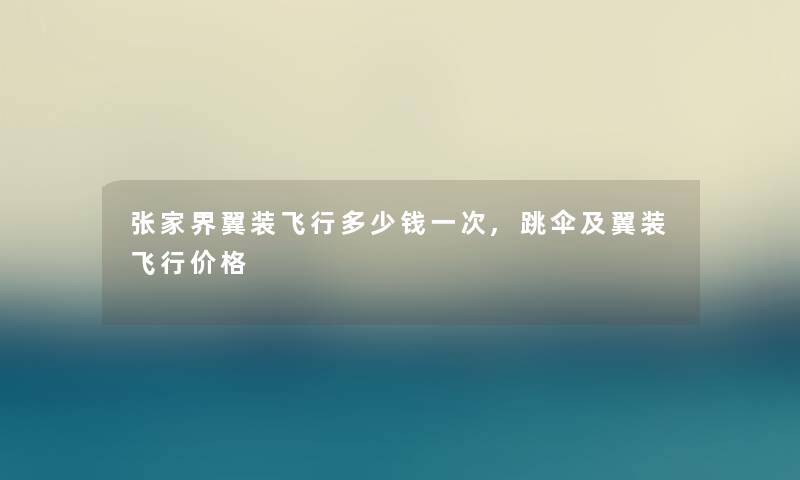 张家界翼装飞行多少钱一次，跳伞及翼装飞行价格